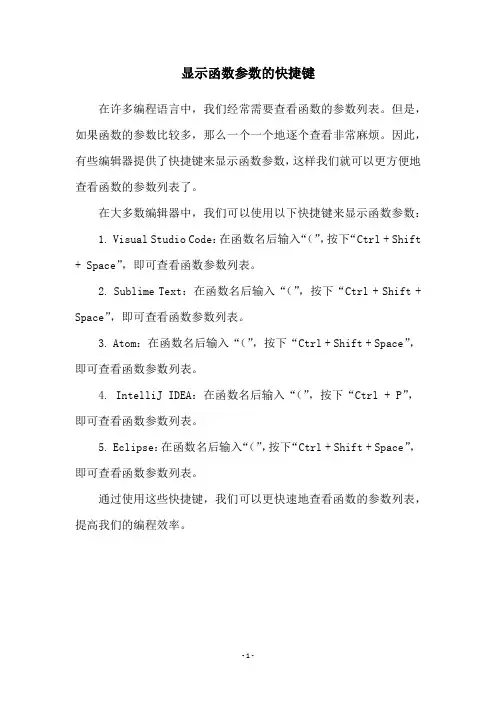 显示函数参数的快捷键

在许多编程语言中，我们经常需要查看函数的参数列表。但是，如果函数的参数比较多，那么一个一个地逐个查看非常麻烦。因此，有些编辑器提供了快捷键来显示函数参数，这样我们就可以更方便地查看函数的参数列表了。

在大多数编辑器中，我们可以使用以下快捷键来显示函数参数：

1. Visual Studio Code：在函数名后输入“(”，按下“Ctrl + Shift + Space”，即可查看函数参数列表。

2. Sublime Text：在函数名后输入“(”，按下“Ctrl + Shift + Space”，即可查看函数参数列表。

3. Atom：在函数名后输入“(”，按下“Ctrl + Shift + Space”，即可查看函数参数列表。

4. IntelliJ IDEA：在函数名后输入“(”，按下“Ctrl + P”，即可查看函数参数列表。

5. Eclipse：在函数名后输入“(”，按下“Ctrl + Shift + Space”，即可查看函数参数列表。

通过使用这些快捷键，我们可以更快速地查看函数的参数列表，提高我们的编程效率。

-1-